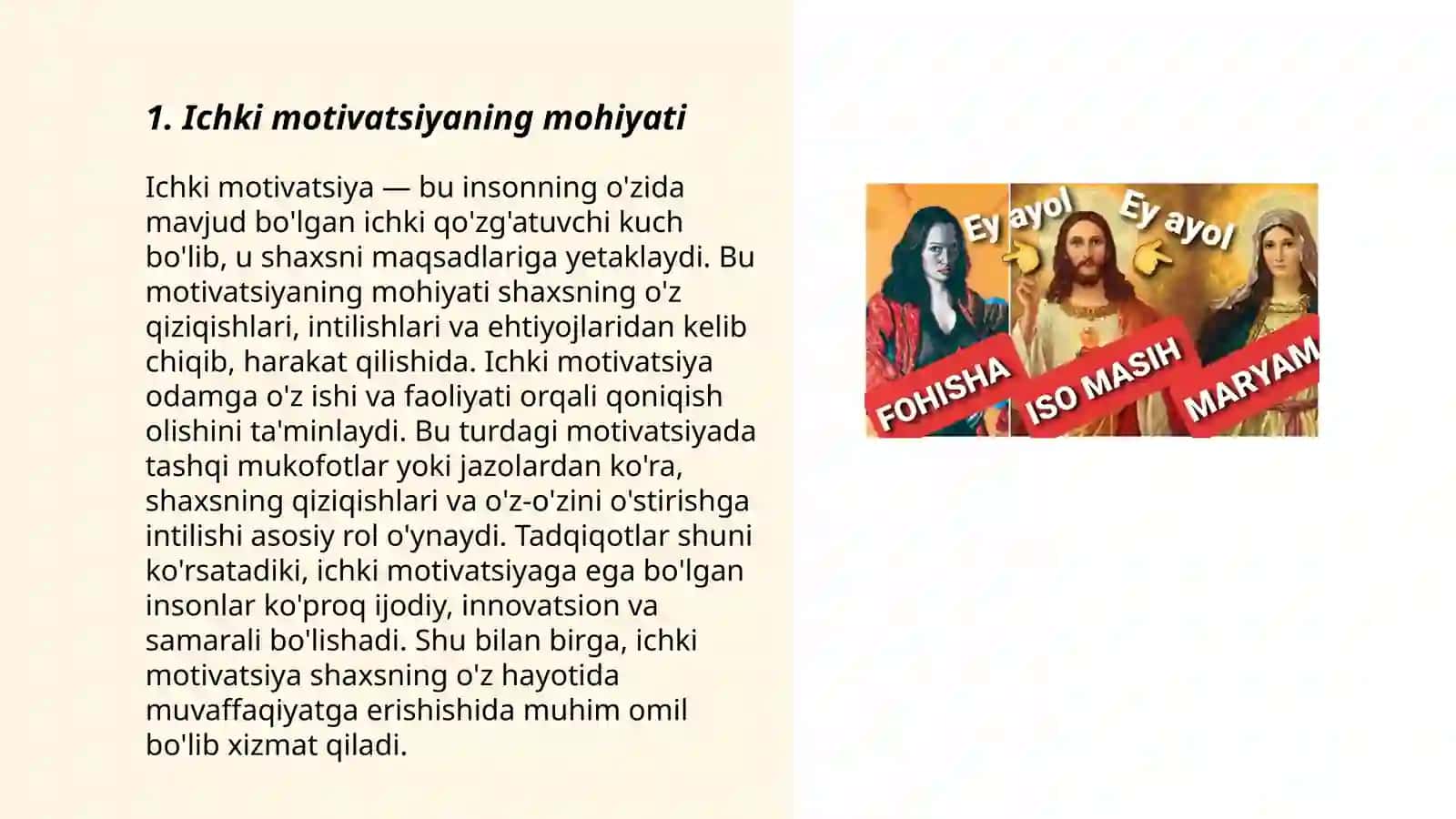 1. Ichki motivatsiyaning mohiyati

Ichki motivatsiya — bu insonning o'zida mavjud bo'lgan ichki qo'zg'atuvchi kuch bo'lib, u shaxsni maqsadlariga yetaklaydi. Bu motivatsiyaning mohiyati shaxsning o'z qiziqishlari, intilishlari va ehtiyojlaridan kelib chiqib, harakat qilishida. Ichki motivatsiya odamga o'z ishi va faoliyati orqali qoniqish olishini ta'minlaydi. Bu turdagi motivatsiyada tashqi mukofotlar yoki jazolardan ko'ra, shaxsning qiziqishlari va o'z-o'zini o'stirishga intilishi asosiy rol o'ynaydi. Tadqiqotlar shuni ko'rsatadiki, ichki motivatsiyaga ega bo'lgan insonlar ko'proq ijodiy, innovatsion va samarali bo'lishadi. Shu bilan birga, ichki motivatsiya shaxsning o'z hayotida muvaffaqiyatga erishishida muhim omil bo'lib xizmat qiladi.

Ey ayol
Ey ayol
FOHISHA
ISO MASIH
MARYAM